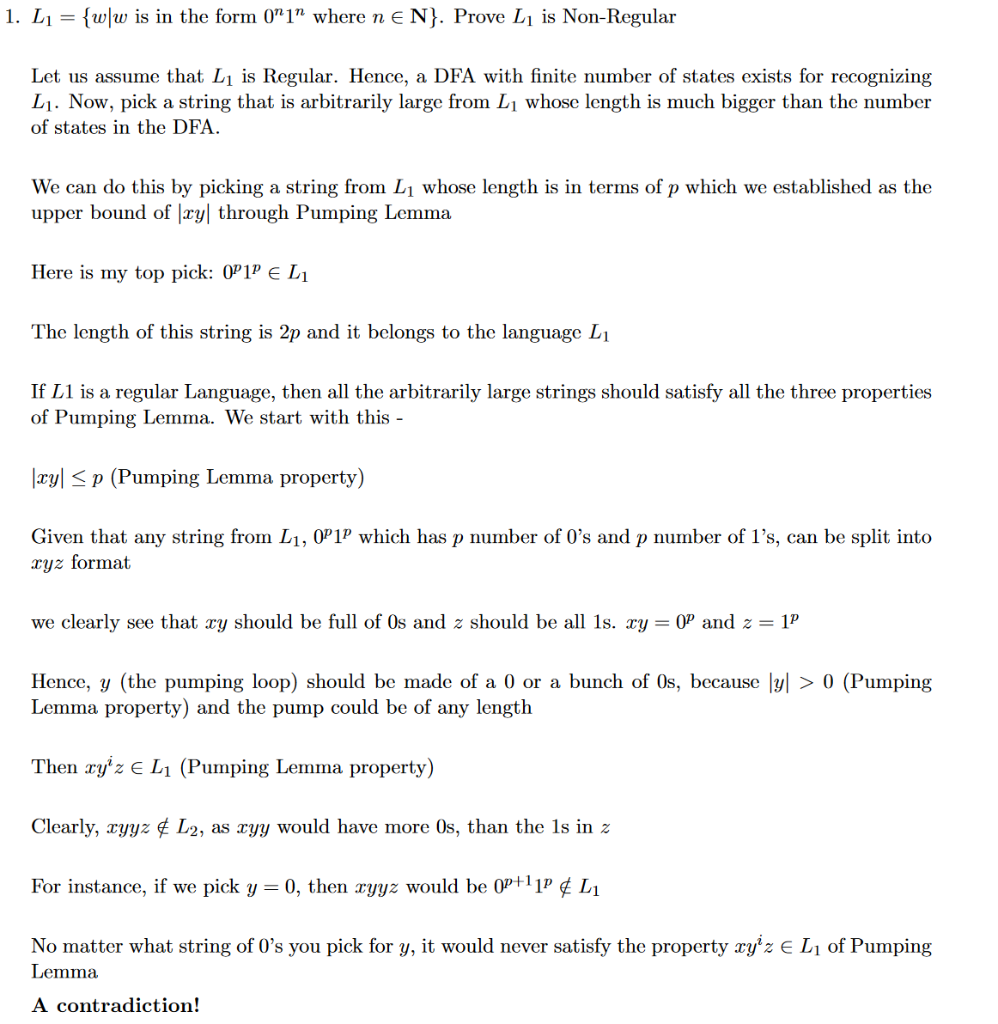 1. $L_1 = \{w|w$ is in the form $0^n1^n$ where $n \in \mathbf{N}\}$. Prove $L_1$ is Non-Regular

Let us assume that $L_1$ is Regular. Hence, a DFA with finite number of states exists for recognizing $L_1$. Now, pick a string that is arbitrarily large from $L_1$ whose length is much bigger than the number of states in the DFA.

We can do this by picking a string from $L_1$ whose length is in terms of $p$ which we established as the upper bound of $|xy|$ through Pumping Lemma

Here is my top pick: $0^p1^p \in L_1$

The length of this string is $2p$ and it belongs to the language $L_1$

If $L1$ is a regular Language, then all the arbitrarily large strings should satisfy all the three properties of Pumping Lemma. We start with this -

$|xy| \leq p$ (Pumping Lemma property)

Given that any string from $L_1$, $0^p1^p$ which has $p$ number of 0's and $p$ number of 1's, can be split into $xyz$ format

we clearly see that $xy$ should be full of 0s and $z$ should be all 1s. $xy = 0^p$ and $z = 1^p$

Hence, $y$ (the pumping loop) should be made of a 0 or a bunch of 0s, because $|y| > 0$ (Pumping Lemma property) and the pump could be of any length

Then $xy^iz \in L_1$ (Pumping Lemma property)

Clearly, $xyyz \notin L_2$, as $xyy$ would have more 0s, than the 1s in $z$

For instance, if we pick $y = 0$, then $xyyz$ would be $0^{p+1}1^p \notin L_1$

No matter what string of 0's you pick for $y$, it would never satisfy the property $xy^iz \in L_1$ of Pumping Lemma

A contradiction!